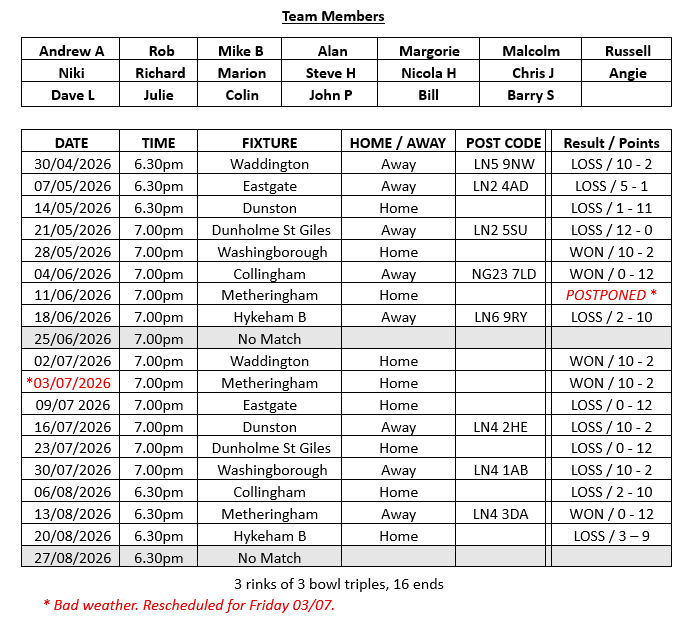 Team Members

| Andrew A | Rob | Mike B | Alan | Margorie | Malcolm | Russell |
|---|---|---|---|---|---|---|
| Niki | Richard | Marion | Steve H | Nicola H | Chris J | Angie |
| Dave L | Julie | Colin | John P | Bill | Barry S | |

| DATE | TIME | FIXTURE | HOME / AWAY | POST CODE | Result / Points |
|---|---|---|---|---|---|
| 30/04/2026 | 6.30pm | Waddington | Away | LN5 9NW | LOSS / 10 - 2 |
| 07/05/2026 | 6.30pm | Eastgate | Away | LN2 4AD | LOSS / 5 - 1 |
| 14/05/2026 | 6.30pm | Dunston | Home | | LOSS / 1 - 11 |
| 21/05/2026 | 7.00pm | Dunholme St Giles | Away | LN2 5SU | LOSS / 12 - 0 |
| 28/05/2026 | 7.00pm | Washingborough | Home | | WON / 10 - 2 |
| 04/06/2026 | 7.00pm | Collingham | Away | NG23 7LD | WON / 0 - 12 |
| 11/06/2026 | 7.00pm | Metheringham | Home | | POSTPONED * |
| 18/06/2026 | 7.00pm | Hykeham B | Away | LN6 9RY | LOSS / 2 - 10 |
| 25/06/2026 | 7.00pm | No Match | | | |
| 02/07/2026 | 7.00pm | Waddington | Home | | WON / 10 - 2 |
| *03/07/2026 | 7.00pm | Metheringham | Home | | WON / 10 - 2 |
| 09/07 2026 | 7.00pm | Eastgate | Home | | LOSS / 0 - 12 |
| 16/07/2026 | 7.00pm | Dunston | Away | LN4 2HE | LOSS / 10 - 2 |
| 23/07/2026 | 7.00pm | Dunholme St Giles | Home | | LOSS / 0 - 12 |
| 30/07/2026 | 7.00pm | Washingborough | Away | LN4 1AB | LOSS / 10 - 2 |
| 06/08/2026 | 6.30pm | Collingham | Home | | LOSS / 2 - 10 |
| 13/08/2026 | 6.30pm | Metheringham | Away | LN4 3DA | WON / 0 - 12 |
| 20/08/2026 | 6.30pm | Hykeham B | Home | | LOSS / 3 – 9 |
| 27/08/2026 | 6.30pm | No Match | | | |

3 rinks of 3 bowl triples, 16 ends

* Bad weather. Rescheduled for Friday 03/07.